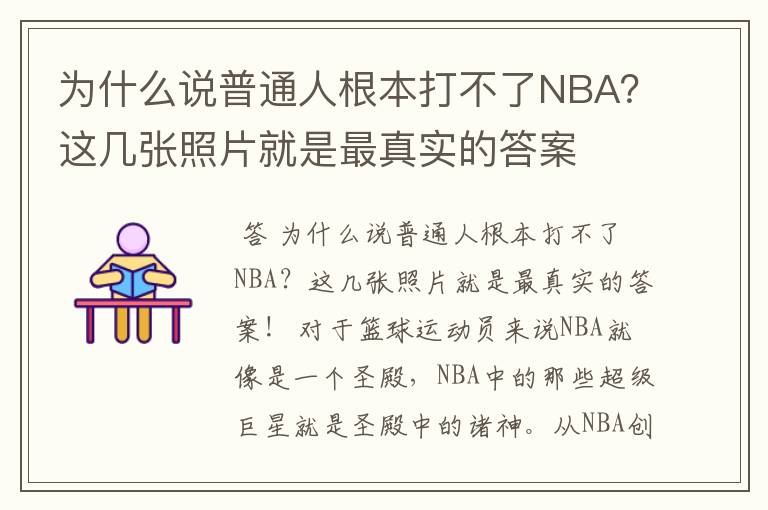 为什么说普通人根本打不了NBA?这几张照片就是最真实的答案

答 为什么说普通人根本打不了NBA? 这几张照片就是最真实的答案! 对于篮球运动员来说NBA就像是一个圣殿，NBA中的那些超级巨星就是圣殿中的诸神。从NBA创